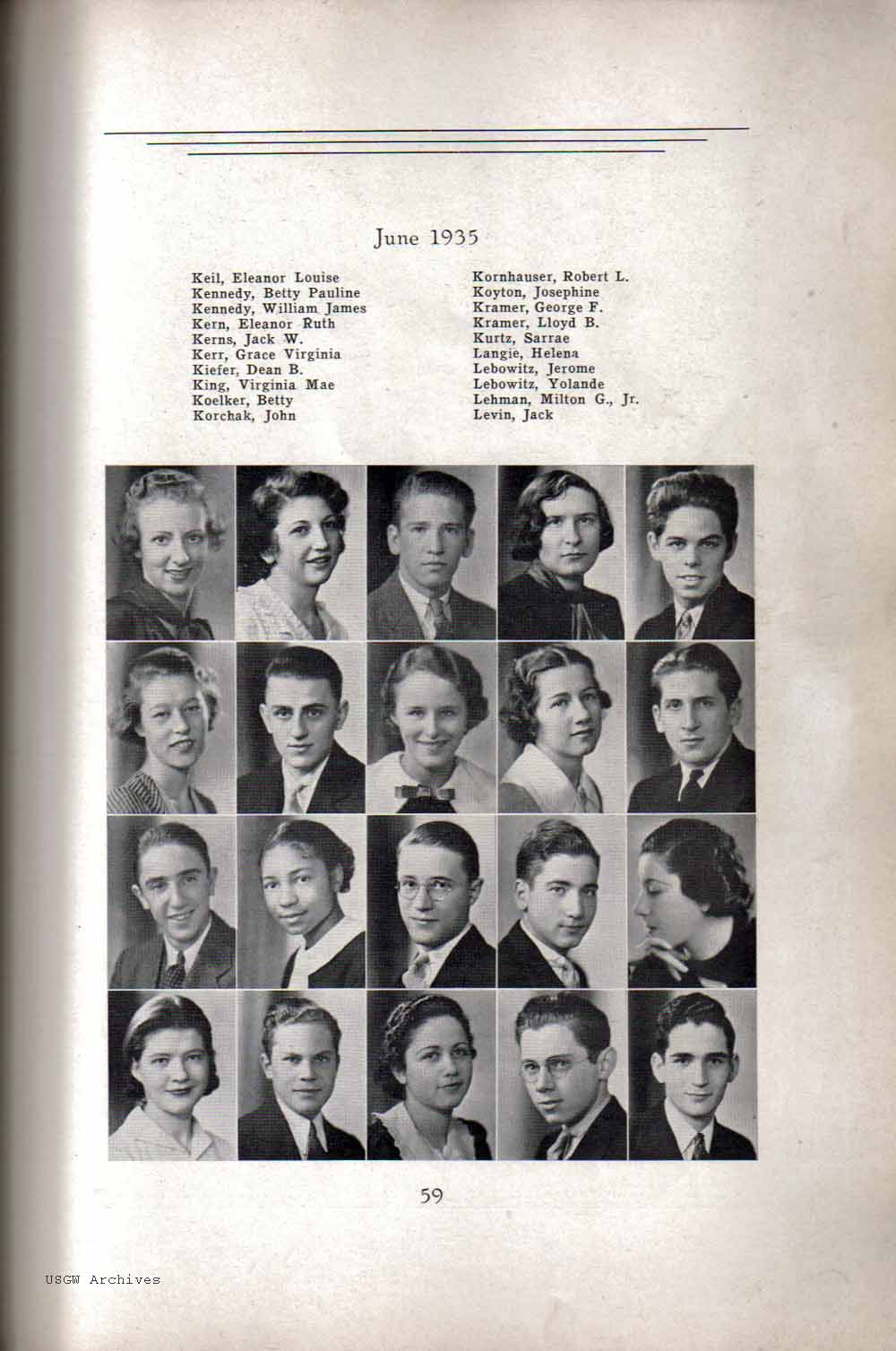 June 1935

Keil, Eleanor Louise
Kennedy, Betty Pauline
Kennedy, William James
Kern, Eleanor Ruth
Kerns, Jack W.
Kerr, Grace Virginia
Kiefer, Dean B.
King, Virginia Mae
Koelker, Betty
Korchak, John

Kornhauser, Robert L.
Koyton, Josephine
Kramer, George F.
Kramer, Lloyd B.
Kurtz, Sarrae
Langie, Helena
Lebowitz, Jerome
Lebowitz, Yolande
Lehman, Milton G., Jr.
Levin, Jack

59

USGW Archives